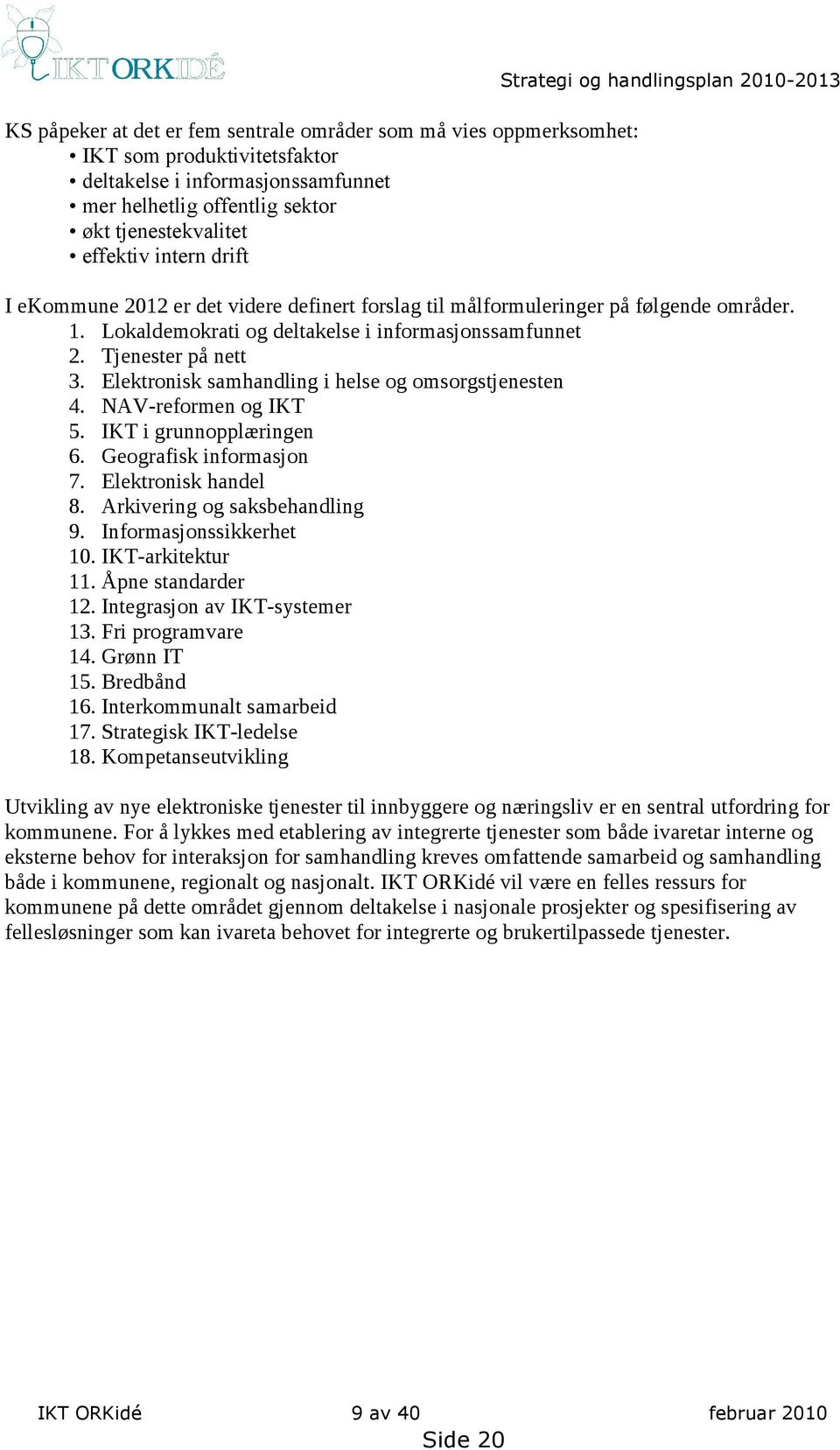 IKT ORKIDÉ

Strategi og handlingsplan 2010-2013

KS påpeker at det er fem sentrale områder som må vies oppmerksomhet:
• IKT som produktivitetsfaktor
• deltakelse i informasjonssamfunnet
• mer helhetlig offentlig sektor
• økt tjenestekvalitet
• effektiv intern drift

I eKommune 2012 er det videre definert forslag til målformuleringer på følgende områder.
1. Lokaldemokrati og deltakelse i informasjonssamfunnet
2. Tjenester på nett
3. Elektronisk samhandling i helse og omsorgstjenesten
4. NAV-reformen og IKT
5. IKT i grunnopplæringen
6. Geografisk informasjon
7. Elektronisk handel
8. Arkivering og saksbehandling
9. Informasjonssikkerhet
10. IKT-arkitektur
11. Åpne standarder
12. Integrasjon av IKT-systemer
13. Fri programvare
14. Grønn IT
15. Bredbånd
16. Interkommunalt samarbeid
17. Strategisk IKT-ledelse
18. Kompetanseutvikling

Utvikling av nye elektroniske tjenester til innbyggere og næringsliv er en sentral utfordring for kommunene. For å lykkes med etablering av integrerte tjenester som både ivaretar interne og eksterne behov for interaksjon for samhandling kreves omfattende samarbeid og samhandling både i kommunene, regionalt og nasjonalt. IKT ORKidé vil være en felles ressurs for kommunene på dette området gjennom deltakelse i nasjonale prosjekter og spesifisering av fellesløsninger som kan ivareta behovet for integrerte og brukertilpassede tjenester.

IKT ORKidé 9 av 40 februar 2010

Side 20